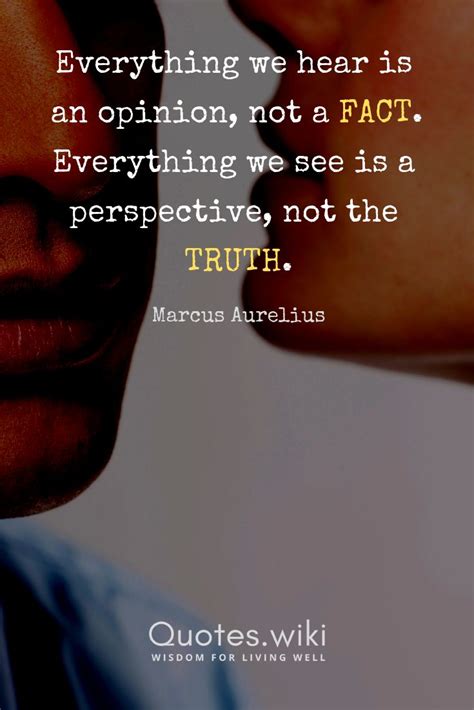 Everything we hear is an opinion, not a FACT. Everything we see is a perspective, not the TRUTH.

Marcus Aurelius

Quotes.wiki
WISDOM FOR LIVING WELL